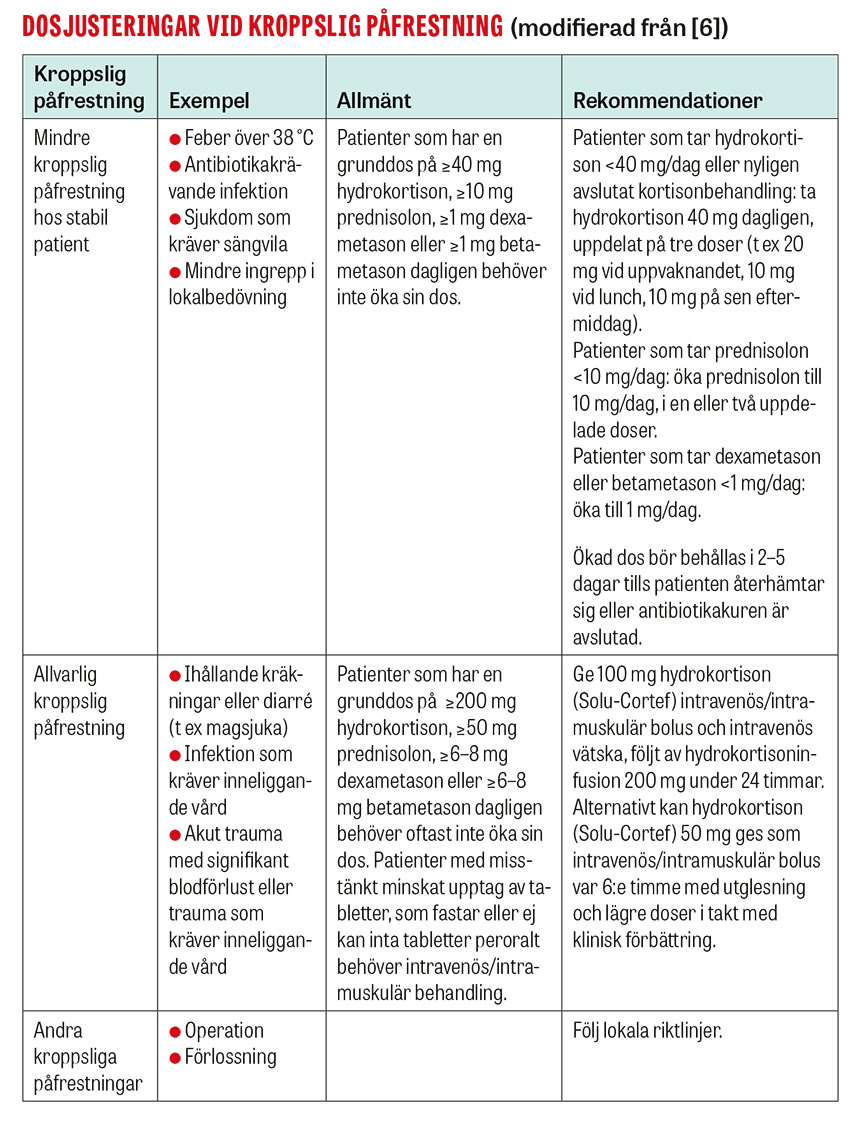 DOSJUSTERINGAR VID KROPPSLIG PÅFRESTNING (modifierad från [6])

| Kroppslig påfrestning | Exempel | Allmänt | Rekommendationer |
|---|---|---|---|
| Mindre kroppslig påfrestning hos stabil patient | ● Feber över 38 °C ● Antibiotikakrävande infektion ● Sjukdom som kräver sängvila ● Mindre ingrepp i lokalbedövning | Patienter som har en grunddos på ≥40 mg hydrokortison, ≥10 mg prednisolon, ≥1 mg dexametason eller ≥1 mg betametason dagligen behöver inte öka sin dos. | Patienter som tar hydrokortison <40 mg/dag eller nyligen avslutat kortisonbehandling: ta hydrokortison 40 mg dagligen, uppdelat på tre doser (t ex 20 mg vid uppvaknandet, 10 mg vid lunch, 10 mg på sen eftermiddag). Patienter som tar prednisolon <10 mg/dag: öka prednisolon till 10 mg/dag, i en eller två uppdelade doser. Patienter som tar dexametason eller betametason <1 mg/dag: öka till 1 mg/dag. Ökad dos bör behållas i 2–5 dagar tills patienten återhämtar sig eller antibiotikakuren är avslutad. |
| Allvarlig kroppslig påfrestning | ● Ihållande kräkningar eller diarré (t ex magsjuka) ● Infektion som kräver inneliggande vård ● Akut trauma med signifikant blodförlust eller trauma som kräver inneliggande vård | Patienter som har en grunddos på ≥200 mg hydrokortison, ≥50 mg prednisolon, ≥6–8 mg dexametason eller ≥6–8 mg betametason dagligen behöver oftast inte öka sin dos. Patienter med misstänkt minskat upptag av tabletter, som fastar eller ej kan inta tabletter peroralt behöver intravenös/intramuskulär behandling. | Ge 100 mg hydrokortison (Solu-Cortef) intravenös/intramuskulär bolus och intravenös vätska, följt av hydrokortisoninfusion 200 mg under 24 timmar. Alternativt kan hydrokortison (Solu-Cortef) 50 mg ges som intravenös/intramuskulär bolus var 6:e timme med utglesning och lägre doser i takt med klinisk förbättring. |
| Andra kroppsliga påfrestningar | ● Operation ● Förlossning | | Följ lokala riktlinjer. |